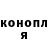 конопл
я